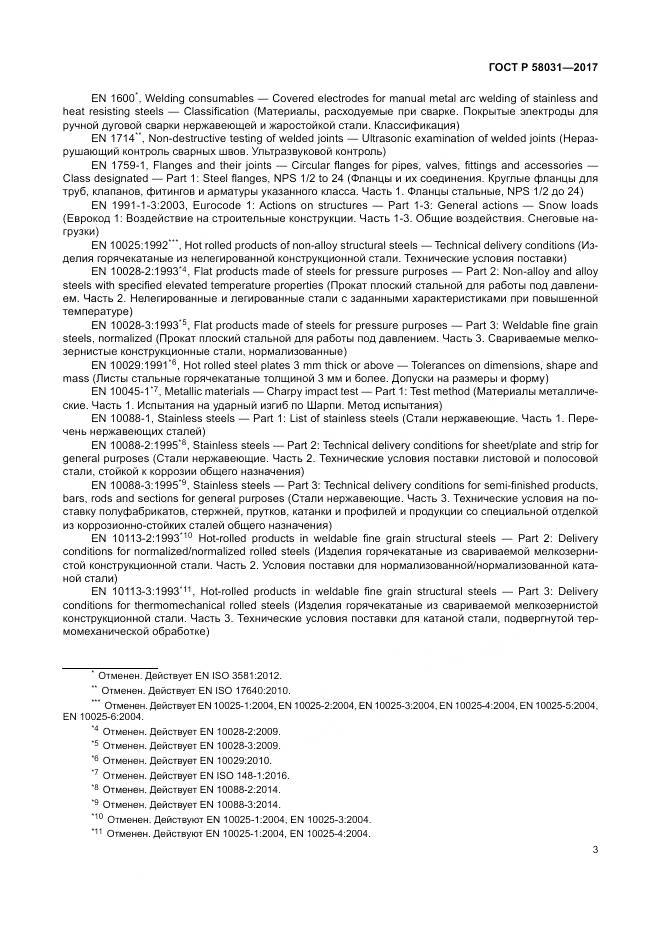 ГОСТ Р 58031—2017

EN 1600$^{*}$, Welding consumables — Covered electrodes for manual metal arc welding of stainless and heat resisting steels — Classification (Материалы, расходуемые при сварке. Покрытые электроды для ручной дуговой сварки нержавеющей и жаростойкой стали. Классификация)

EN 1714$^{**}$, Non-destructive testing of welded joints — Ultrasonic examination of welded joints (Неразрушающий контроль сварных швов. Ультразвуковой контроль)

EN 1759-1, Flanges and their joints — Circular flanges for pipes, valves, fittings and accessories — Class designated — Part 1: Steel flanges, NPS 1/2 to 24 (Фланцы и их соединения. Круглые фланцы для труб, клапанов, фитингов и арматуры указанного класса. Часть 1. Фланцы стальные, NPS 1/2 до 24)

EN 1991-1-3:2003, Eurocode 1: Actions on structures — Part 1-3: General actions — Snow loads (Еврокод 1: Воздействие на строительные конструкции. Часть 1-3. Общие воздействия. Снеговые нагрузки)

EN 10025:1992$^{***}$, Hot rolled products of non-alloy structural steels — Technical delivery conditions (Изделия горячекатаные из нелегированной конструкционной стали. Технические условия поставки)

EN 10028-2:1993$^{*4}$, Flat products made of steels for pressure purposes — Part 2: Non-alloy and alloy steels with specified elevated temperature properties (Прокат плоский стальной для работы под давлением. Часть 2. Нелегированные и легированные стали с заданными характеристиками при повышенной температуре)

EN 10028-3:1993$^{*5}$, Flat products made of steels for pressure purposes — Part 3: Weldable fine grain steels, normalized (Прокат плоский стальной для работы под давлением. Часть 3. Свариваемые мелкозернистые конструкционные стали, нормализованные)

EN 10029:1991$^{*6}$, Hot rolled steel plates 3 mm thick or above — Tolerances on dimensions, shape and mass (Листы стальные горячекатаные толщиной 3 мм и более. Допуски на размеры и форму)

EN 10045-1$^{*7}$, Metallic materials — Charpy impact test — Part 1: Test method (Материалы металлические. Часть 1. Испытания на ударный изгиб по Шарпи. Метод испытания)

EN 10088-1, Stainless steels — Part 1: List of stainless steels (Стали нержавеющие. Часть 1. Перечень нержавеющих сталей)

EN 10088-2:1995$^{*8}$, Stainless steels — Part 2: Technical delivery conditions for sheet/plate and strip for general purposes (Стали нержавеющие. Часть 2. Технические условия поставки листовой и полосовой стали, стойкой к коррозии общего назначения)

EN 10088-3:1995$^{*9}$, Stainless steels — Part 3: Technical delivery conditions for semi-finished products, bars, rods and sections for general purposes (Стали нержавеющие. Часть 3. Технические условия на поставку полуфабрикатов, стержней, прутков, катанки и профилей и продукции со специальной отделкой из коррозионно-стойких сталей общего назначения)

EN 10113-2:1993$^{*10}$ Hot-rolled products in weldable fine grain structural steels — Part 2: Delivery conditions for normalized/normalized rolled steels (Изделия горячекатаные из свариваемой мелкозернистой конструкционной стали. Часть 2. Условия поставки для нормализованной/нормализованной катаной стали)

EN 10113-3:1993$^{*11}$, Hot-rolled products in weldable fine grain structural steels — Part 3: Delivery conditions for thermomechanical rolled steels (Изделия горячекатаные из свариваемой мелкозернистой конструкционной стали. Часть 3. Технические условия поставки для катаной стали, подвергнутой термомеханической обработке)

$^{*}$ Отменен. Действует EN ISO 3581:2012.

$^{**}$ Отменен. Действует EN ISO 17640:2010.

$^{***}$ Отменен. Действует EN 10025-1:2004, EN 10025-2:2004, EN 10025-3:2004, EN 10025-4:2004, EN 10025-5:2004, EN 10025-6:2004.

$^{*4}$ Отменен. Действует EN 10028-2:2009.

$^{*5}$ Отменен. Действует EN 10028-3:2009.

$^{*6}$ Отменен. Действует EN 10029:2010.

$^{*7}$ Отменен. Действует EN ISO 148-1:2016.

$^{*8}$ Отменен. Действует EN 10088-2:2014.

$^{*9}$ Отменен. Действует EN 10088-3:2014.

$^{*10}$ Отменен. Действуют EN 10025-1:2004, EN 10025-3:2004.

$^{*11}$ Отменен. Действуют EN 10025-1:2004, EN 10025-4:2004.

3